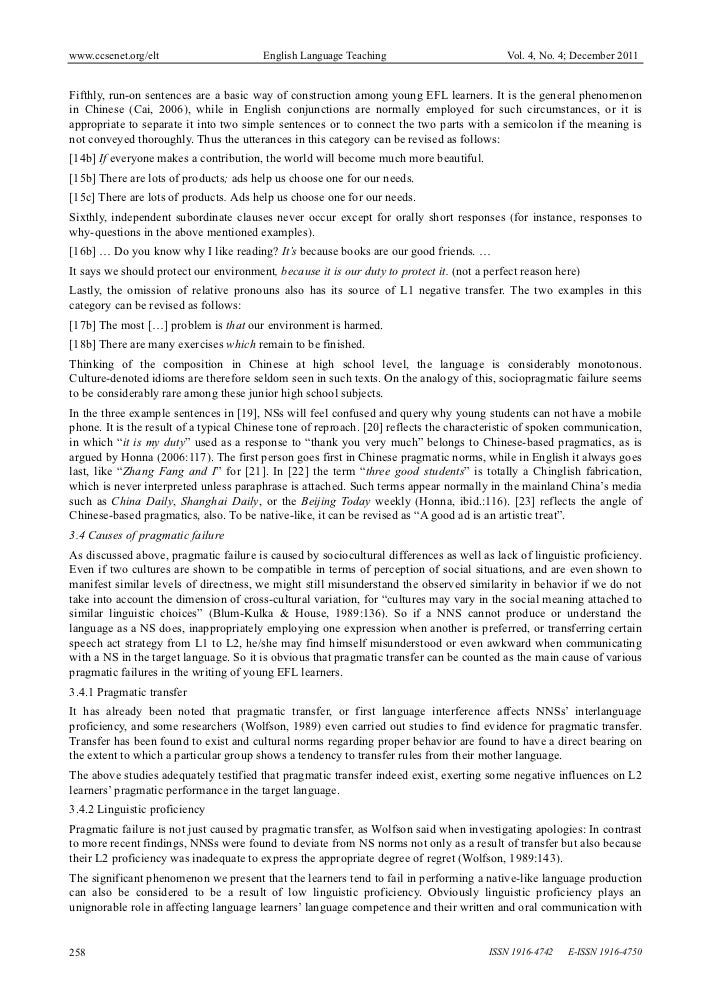 www.ccsenet.org/elt English Language Teaching Vol. 4, No. 4; December 2011

Fifthly, run-on sentences are a basic way of construction among young EFL learners. It is the general phenomenon in Chinese (Cai, 2006), while in English conjunctions are normally employed for such circumstances, or it is appropriate to separate it into two simple sentences or to connect the two parts with a semicolon if the meaning is not conveyed thoroughly. Thus the utterances in this category can be revised as follows:

[14b] If everyone makes a contribution, the world will become much more beautiful.

[15b] There are lots of products; ads help us choose one for our needs.

[15c] There are lots of products. Ads help us choose one for our needs.

Sixthly, independent subordinate clauses never occur except for orally short responses (for instance, responses to why-questions in the above mentioned examples).

[16b] … Do you know why I like reading? It's because books are our good friends. …

It says we should protect our environment, because it is our duty to protect it. (not a perfect reason here)

Lastly, the omission of relative pronouns also has its source of L1 negative transfer. The two examples in this category can be revised as follows:

[17b] The most […] problem is that our environment is harmed.

[18b] There are many exercises which remain to be finished.

Thinking of the composition in Chinese at high school level, the language is considerably monotonous. Culture-denoted idioms are therefore seldom seen in such texts. On the analogy of this, sociopragmatic failure seems to be considerably rare among these junior high school subjects.

In the three example sentences in [19], NSs will feel confused and query why young students can not have a mobile phone. It is the result of a typical Chinese tone of reproach. [20] reflects the characteristic of spoken communication, in which "it is my duty" used as a response to "thank you very much" belongs to Chinese-based pragmatics, as is argued by Honna (2006:117). The first person goes first in Chinese pragmatic norms, while in English it always goes last, like "Zhang Fang and I" for [21]. In [22] the term "three good students" is totally a Chinglish fabrication, which is never interpreted unless paraphrase is attached. Such terms appear normally in the mainland China's media such as China Daily, Shanghai Daily, or the Beijing Today weekly (Honna, ibid.:116). [23] reflects the angle of Chinese-based pragmatics, also. To be native-like, it can be revised as "A good ad is an artistic treat".

3.4 Causes of pragmatic failure

As discussed above, pragmatic failure is caused by sociocultural differences as well as lack of linguistic proficiency. Even if two cultures are shown to be compatible in terms of perception of social situations, and are even shown to manifest similar levels of directness, we might still misunderstand the observed similarity in behavior if we do not take into account the dimension of cross-cultural variation, for "cultures may vary in the social meaning attached to similar linguistic choices" (Blum-Kulka & House, 1989:136). So if a NNS cannot produce or understand the language as a NS does, inappropriately employing one expression when another is preferred, or transferring certain speech act strategy from L1 to L2, he/she may find himself misunderstood or even awkward when communicating with a NS in the target language. So it is obvious that pragmatic transfer can be counted as the main cause of various pragmatic failures in the writing of young EFL learners.

3.4.1 Pragmatic transfer

It has already been noted that pragmatic transfer, or first language interference affects NNSs' interlanguage proficiency, and some researchers (Wolfson, 1989) even carried out studies to find evidence for pragmatic transfer. Transfer has been found to exist and cultural norms regarding proper behavior are found to have a direct bearing on the extent to which a particular group shows a tendency to transfer rules from their mother language.

The above studies adequately testified that pragmatic transfer indeed exist, exerting some negative influences on L2 learners' pragmatic performance in the target language.

3.4.2 Linguistic proficiency

Pragmatic failure is not just caused by pragmatic transfer, as Wolfson said when investigating apologies: In contrast to more recent findings, NNSs were found to deviate from NS norms not only as a result of transfer but also because their L2 proficiency was inadequate to express the appropriate degree of regret (Wolfson, 1989:143).

The significant phenomenon we present that the learners tend to fail in performing a native-like language production can also be considered to be a result of low linguistic proficiency. Obviously linguistic proficiency plays an unignorable role in affecting language learners' language competence and their written and oral communication with

258 ISSN 1916-4742 E-ISSN 1916-4750